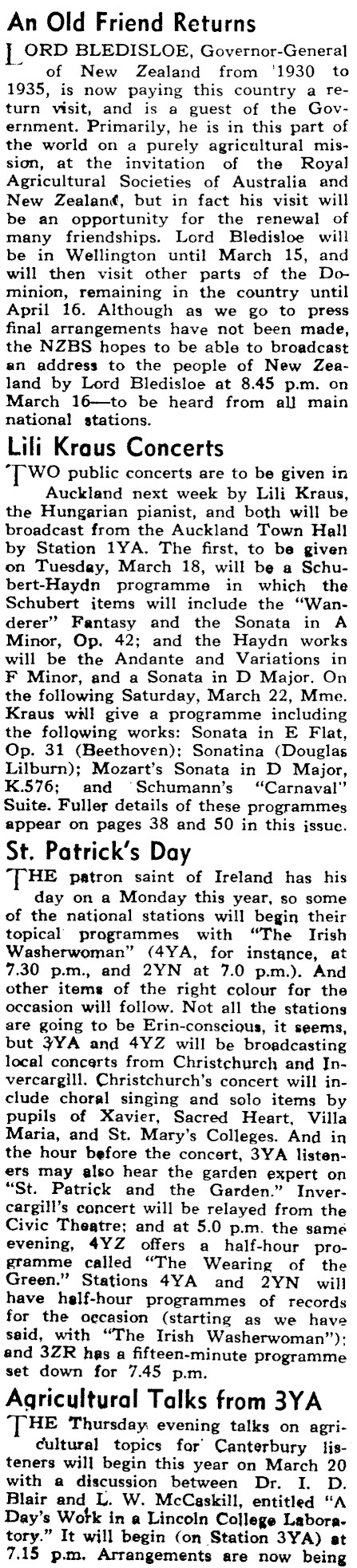 An Old Friend Returns

LORD BLEDISLOE, Governor-General of New Zealand from 1930 to 1935, is now paying this country a return visit, and is a guest of the Government. Primarily, he is in this part of the world on a purely agricultural mission, at the invitation of the Royal Agricultural Societies of Australia and New Zealand, but in fact his visit will be an opportunity for the renewal of many friendships. Lord Bledisloe will be in Wellington until March 15, and will then visit other parts of the Dominion, remaining in the country until April 16. Although as we go to press final arrangements have not been made, the NZBS hopes to be able to broadcast an address to the people of New Zealand by Lord Bledisloe at 8.45 p.m. on March 16—to be heard from all main national stations.

Lili Kraus Concerts

TWO public concerts are to be given in Auckland next week by Lili Kraus, the Hungarian pianist, and both will be broadcast from the Auckland Town Hall by Station 1YA. The first, to be given on Tuesday, March 18, will be a Schubert-Haydn programme in which the Schubert items will include the "Wanderer" Fantasy and the Sonata in A Minor, Op. 42; and the Haydn works will be the Andante and Variations in F Minor, and a Sonata in D Major. On the following Saturday, March 22, Mme. Kraus will give a programme including the following works: Sonata in E Flat, Op. 31 (Beethoven); Sonatina (Douglas Lilburn); Mozart's Sonata in D Major, K.576; and Schumann's "Carnaval" Suite. Fuller details of these programmes appear on pages 38 and 50 in this issue.

St. Patrick's Day

THE patron saint of Ireland has his day on a Monday this year, so some of the national stations will begin their topical programmes with "The Irish Washerwoman" (4YA, for instance, at 7.30 p.m., and 2YN at 7.0 p.m.). And other items of the right colour for the occasion will follow. Not all the stations are going to be Erin-conscious, it seems, but 3YA and 4YZ will be broadcasting local concerts from Christchurch and Invercargill. Christchurch's concert will include choral singing and solo items by pupils of Xavier, Sacred Heart, Villa Maria, and St. Mary's Colleges. And in the hour before the concert, 3YA listeners may also hear the garden expert on "St. Patrick and the Garden." Invercargill's concert will be relayed from the Civic Theatre; and at 5.0 p.m. the same evening, 4YZ offers a half-hour programme called "The Wearing of the Green." Stations 4YA and 2YN will have half-hour programmes of records for the occasion (starting as we have said, with "The Irish Washerwoman"); and 3ZR has a fifteen-minute programme set down for 7.45 p.m.

Agricultural Talks from 3YA

THE Thursday evening talks on agricultural topics for Canterbury listeners will begin this year on March 20 with a discussion between Dr. I. D. Blair and L. W. McCaskill, entitled "A Day's Work in a Lincoln College Laboratory." It will begin (on Station 3YA) at 7.15 p.m. Arrangements are now being